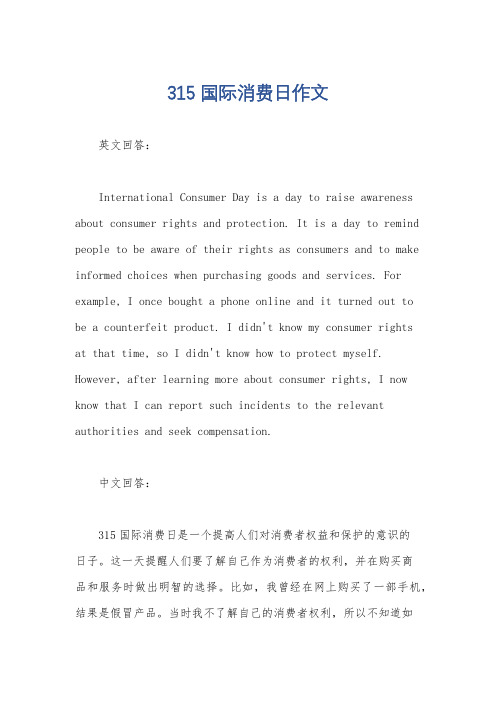 315 国际消费日作文

英文回答：

International Consumer Day is a day to raise awareness about consumer rights and protection. It is a day to remind people to be aware of their rights as consumers and to make informed choices when purchasing goods and services. For example, I once bought a phone online and it turned out to be a counterfeit product. I didn't know my consumer rights at that time, so I didn't know how to protect myself. However, after learning more about consumer rights, I now know that I can report such incidents to the relevant authorities and seek compensation.

中文回答：

315 国际消费日是一个提高人们对消费者权益和保护的意识的日子。这一天提醒人们要了解自己作为消费者的权利，并在购买商品和服务时做出明智的选择。比如，我曾经在网上购买了一部手机，结果是假冒产品。当时我不了解自己的消费者权利，所以不知道如